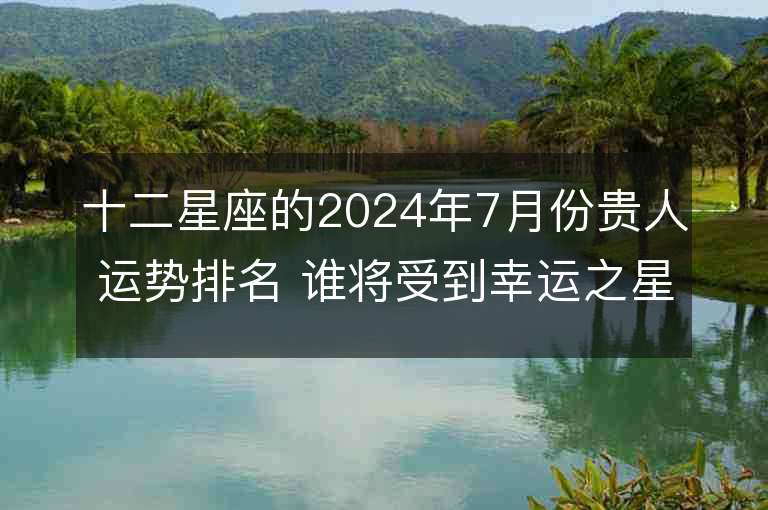 十二星座的2024年7月份贵人运势排名 谁将受到幸运之星